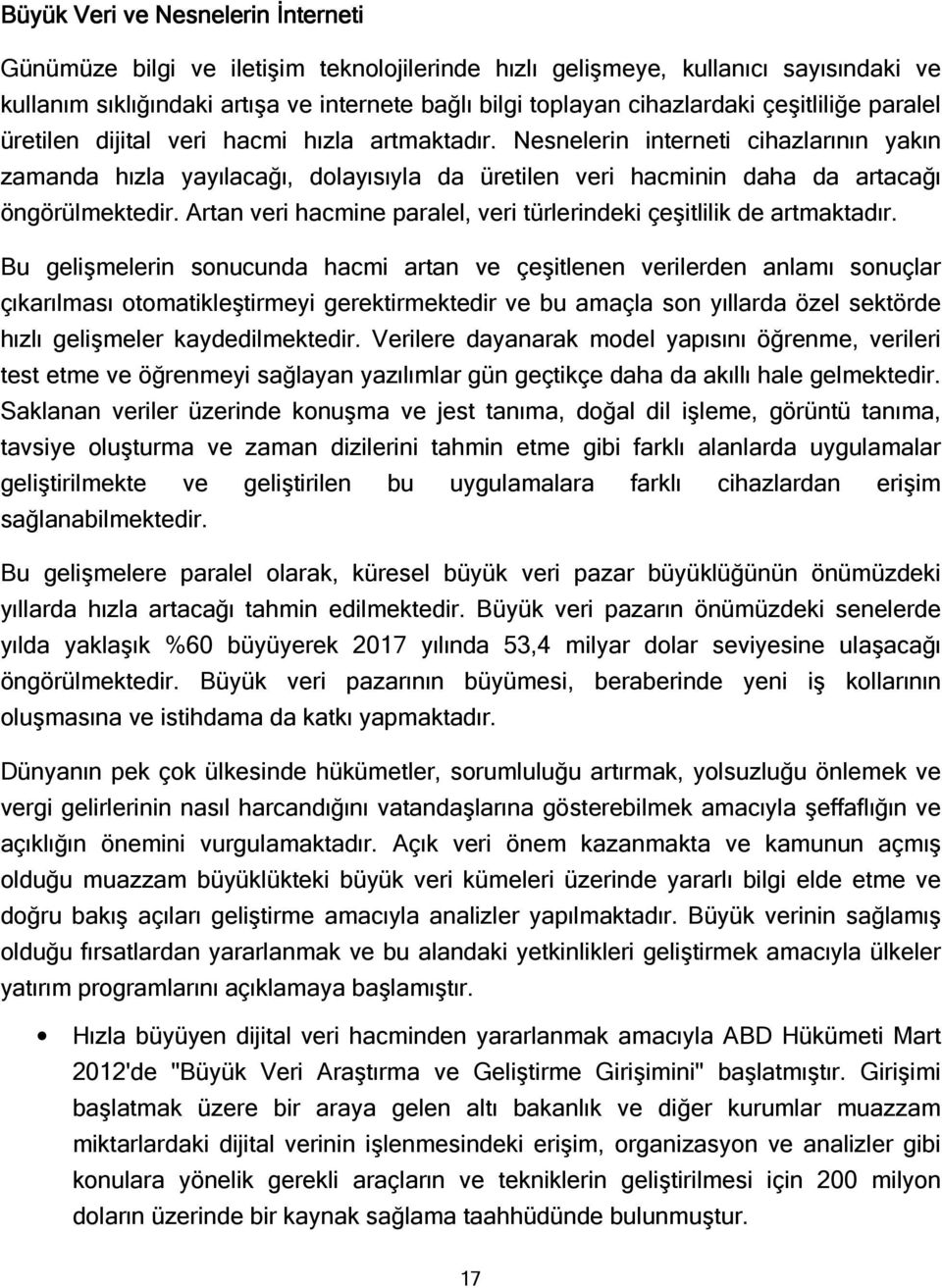 Büyük Veri ve Nesnelerin İnterneti

Günümüze bilgi ve iletişim teknolojilerinde hızlı gelişmeye, kullanıcı sayısındaki ve kullanım sıklığındaki artışa ve internete bağlı bilgi toplayan cihazlardaki çeşitliliğe paralel üretilen dijital veri hacmi hızla artmaktadır. Nesnelerin interneti cihazlarının yakın zamanda hızla yayılacağı, dolayısıyla da üretilen veri hacminin daha da artacağı öngörülmektedir. Artan veri hacmine paralel, veri türlerindeki çeşitlilik de artmaktadır.

Bu gelişmelerin sonucunda hacmi artan ve çeşitlenen verilerden anlamı sonuçlar çıkarılması otomatikleştirmeyi gerektirmektedir ve bu amaçla son yıllarda özel sektörde hızlı gelişmeler kaydedilmektedir. Verilere dayanarak model yapısını öğrenme, verileri test etme ve öğrenmeyi sağlayan yazılımlar gün geçtikçe daha da akıllı hale gelmektedir. Saklanan veriler üzerinde konuşma ve jest tanıma, doğal dil işleme, görüntü tanıma, tavsiye oluşturma ve zaman dizilerini tahmin etme gibi farklı alanlarda uygulamalar geliştirilmekte ve geliştirilen bu uygulamalara farklı cihazlardan erişim sağlanabilmektedir.

Bu gelişmelere paralel olarak, küresel büyük veri pazar büyüklüğünün önümüzdeki yıllarda hızla artacağı tahmin edilmektedir. Büyük veri pazarın önümüzdeki senelerde yılda yaklaşık %60 büyüyerek 2017 yılında 53,4 milyar dolar seviyesine ulaşacağı öngörülmektedir. Büyük veri pazarının büyümesi, beraberinde yeni iş kollarının oluşmasına ve istihdama da katkı yapmaktadır.

Dünyanın pek çok ülkesinde hükümetler, sorumluluğu artırmak, yolsuzluğu önlemek ve vergi gelirlerinin nasıl harcandığını vatandaşlarına gösterebilmek amacıyla şeffaflığın ve açıklığın önemini vurgulamaktadır. Açık veri önem kazanmakta ve kamunun açmış olduğu muazzam büyüklükteki büyük veri kümeleri üzerinde yararlı bilgi elde etme ve doğru bakış açıları geliştirme amacıyla analizler yapılmaktadır. Büyük verinin sağlamış olduğu fırsatlardan yararlanmak ve bu alandaki yetkinlikleri geliştirmek amacıyla ülkeler yatırım programlarını açıklamaya başlamıştır.

• Hızla büyüyen dijital veri hacminden yararlanmak amacıyla ABD Hükümeti Mart 2012'de "Büyük Veri Araştırma ve Geliştirme Girişimini" başlatmıştır. Girişimi başlatmak üzere bir araya gelen altı bakanlık ve diğer kurumlar muazzam miktarlardaki dijital verinin işlenmesindeki erişim, organizasyon ve analizler gibi konulara yönelik gerekli araçların ve tekniklerin geliştirilmesi için 200 milyon doların üzerinde bir kaynak sağlama taahhüdünde bulunmuştur.

17